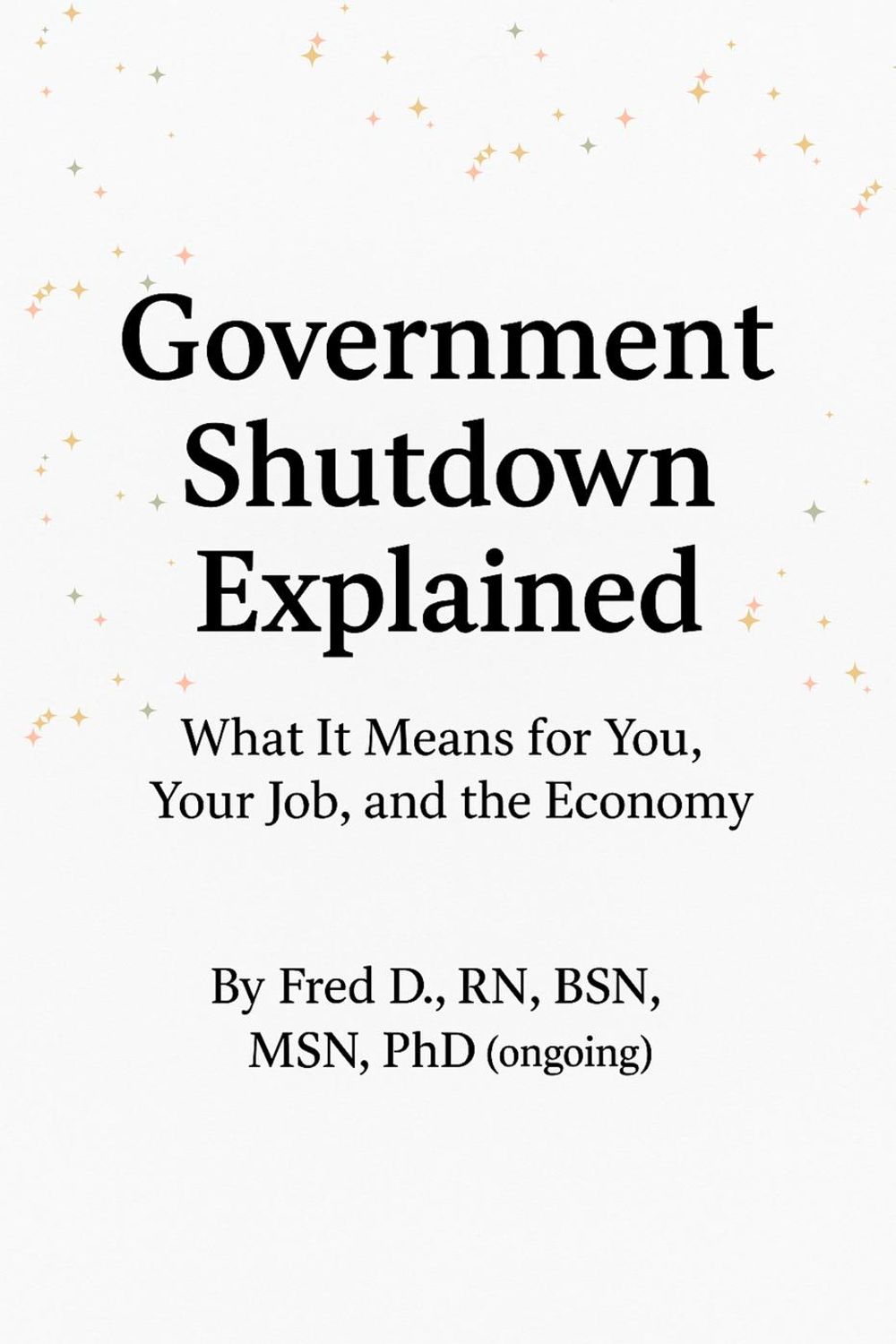 Government Shutdown Explained

What It Means for You, Your Job, and the Economy

By Fred D., RN, BSN, MSN, PhD (ongoing)